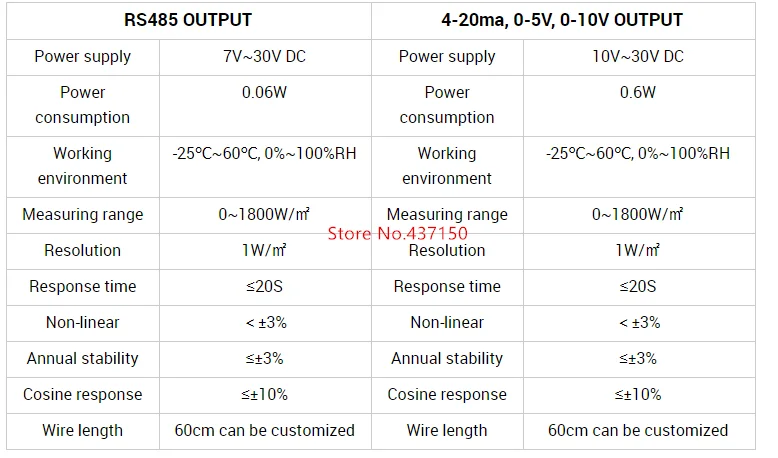 | RS485 OUTPUT | | 4-20ma, 0-5V, 0-10V OUTPUT | |
|---|---|---|---|
| Power supply | 7V~30V DC | Power supply | 10V~30V DC |
| Power consumption | 0.06W | Power consumption | 0.6W |
| Working environment | -25℃~60℃, 0%~100%RH | Working environment | -25℃~60℃, 0%~100%RH |
| Measuring range | 0~1800W/㎡ | Measuring range | 0~1800W/㎡ |
| Resolution | 1W/㎡ | Resolution | 1W/㎡ |
| Response time | ≤20S | Response time | ≤20S |
| Non-linear | < ±3% | Non-linear | < ±3% |
| Annual stability | ≤±3% | Annual stability | ≤±3% |
| Cosine response | ≤±10% | Cosine response | ≤±10% |
| Wire length | 60cm can be customized | Wire length | 60cm can be customized |

Store No.437150